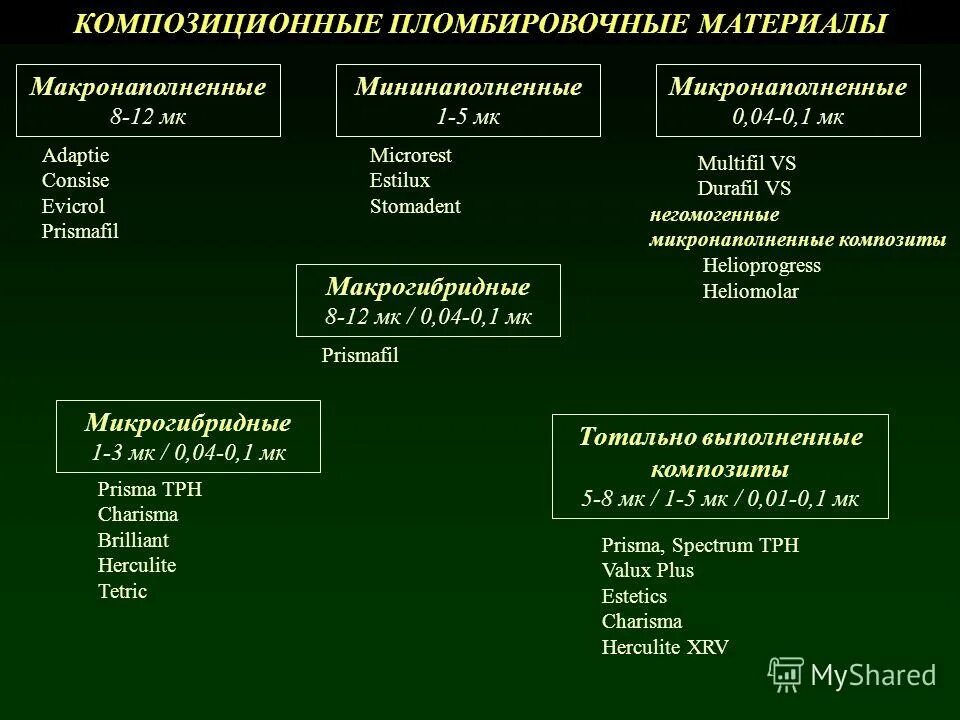 КОМПОЗИЦИОННЫЕ ПЛОМБИРОВОЧНЫЕ МАТЕРИАЛЫ

Макронаполненные
8-12 мк

Adaptie
Consise
Evicrol
Prismafil

Мининаполненные
1-5 мк

Microrest
Estilux
Stomadent

Микронаполненные
0,04-0,1 мк

Multifil VS
Durafil VS
негомогенные микронаполненные композиты
Helioprogress
Heliomolar

Макрогибридные
8-12 мк / 0,04-0,1 мк

Prismafil

Микрогибридные
1-3 мк / 0,04-0,1 мк

Prisma TPH
Charisma
Brilliant
Herculite
Tetric

Тотально выполненные композиты
5-8 мк / 1-5 мк / 0,01-0,1 мк

Prisma, Spectrum TPH
Valux Plus
Estetics
Charisma
Herculite XRV

MyShared